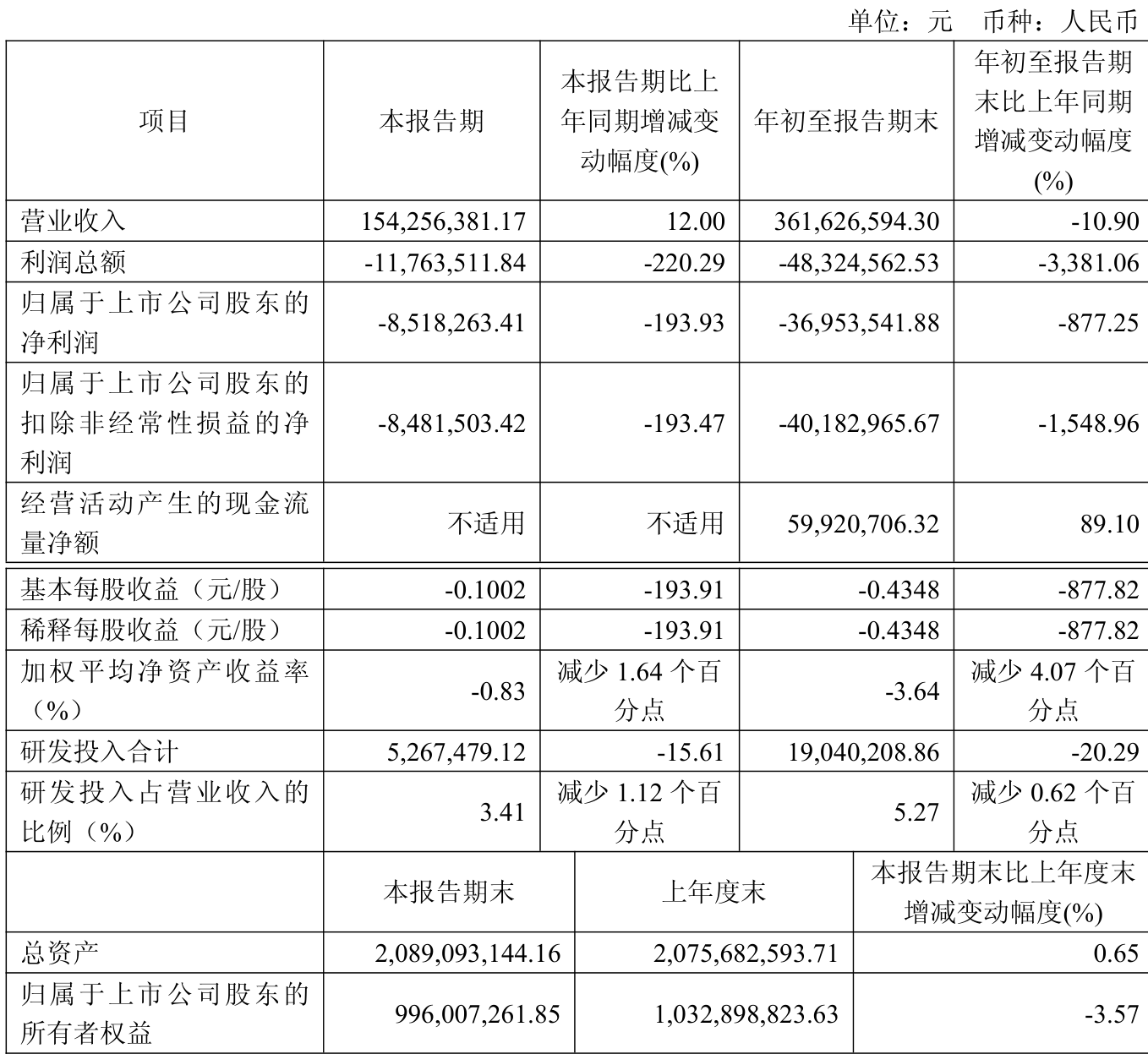 单位：元　币种：人民币

| 项目 | 本报告期 | 本报告期比上年同期增减变动幅度(%) | 年初至报告期末 | 年初至报告期末比上年同期增减变动幅度(%) |
|---|---|---|---|---|
| 营业收入 | 154,256,381.17 | 12.00 | 361,626,594.30 | -10.90 |
| 利润总额 | -11,763,511.84 | -220.29 | -48,324,562.53 | -3,381.06 |
| 归属于上市公司股东的净利润 | -8,518,263.41 | -193.93 | -36,953,541.88 | -877.25 |
| 归属于上市公司股东的扣除非经常性损益的净利润 | -8,481,503.42 | -193.47 | -40,182,965.67 | -1,548.96 |
| 经营活动产生的现金流量净额 | 不适用 | 不适用 | 59,920,706.32 | 89.10 |
| 基本每股收益（元/股） | -0.1002 | -193.91 | -0.4348 | -877.82 |
| 稀释每股收益（元/股） | -0.1002 | -193.91 | -0.4348 | -877.82 |
| 加权平均净资产收益率（%） | -0.83 | 减少 1.64 个百分点 | -3.64 | 减少 4.07 个百分点 |
| 研发投入合计 | 5,267,479.12 | -15.61 | 19,040,208.86 | -20.29 |
| 研发投入占营业收入的比例（%） | 3.41 | 减少 1.12 个百分点 | 5.27 | 减少 0.62 个百分点 |

| | 本报告期末 | 上年度末 | 本报告期末比上年度末增减变动幅度(%) |
|---|---|---|---|
| 总资产 | 2,089,093,144.16 | 2,075,682,593.71 | 0.65 |
| 归属于上市公司股东的所有者权益 | 996,007,261.85 | 1,032,898,823.63 | -3.57 |